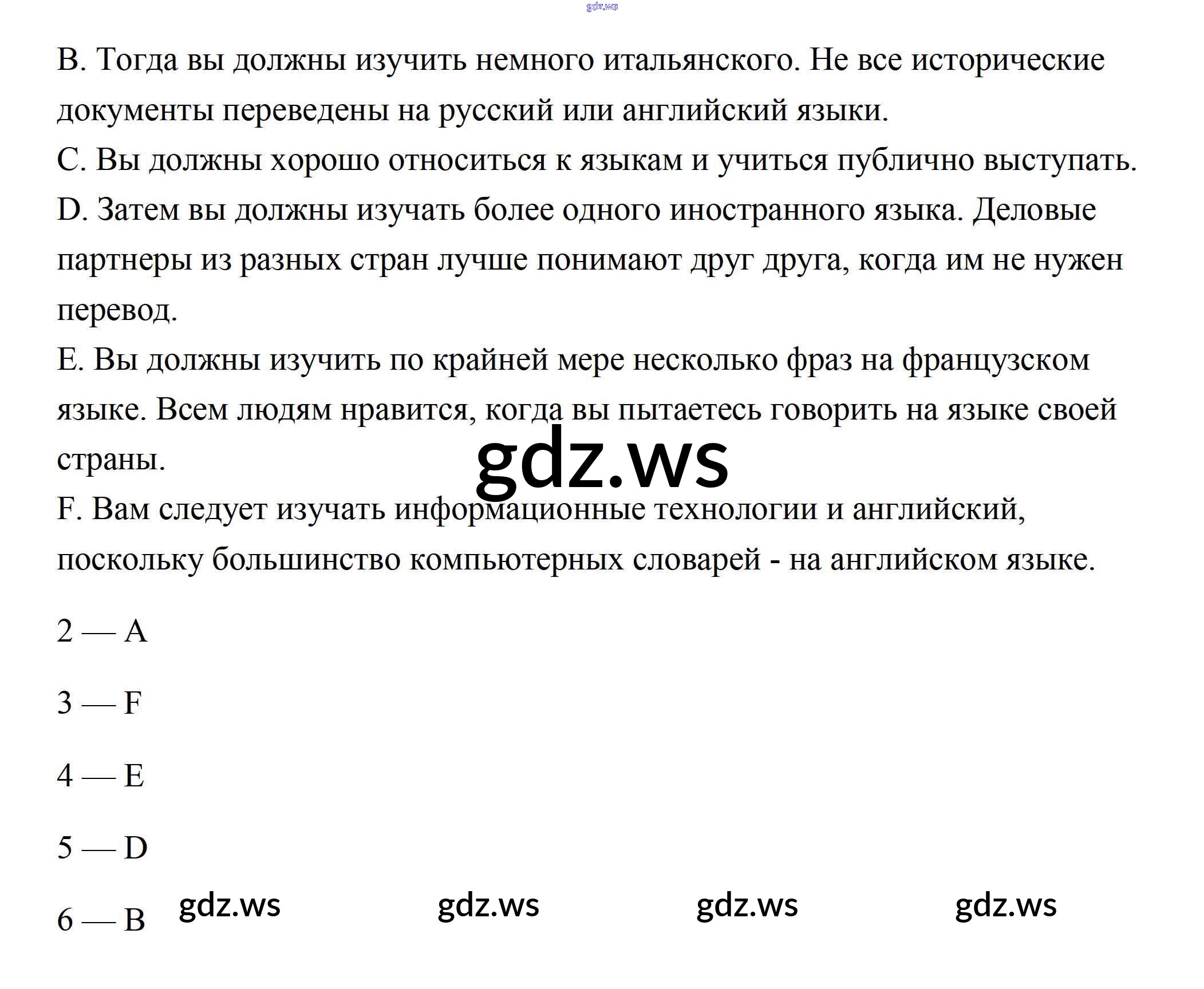 gdz.ws

B. Тогда вы должны изучить немного итальянского. Не все исторические документы переведены на русский или английский языки.
C. Вы должны хорошо относиться к языкам и учиться публично выступать.
D. Затем вы должны изучать более одного иностранного языка. Деловые партнеры из разных стран лучше понимают друг друга, когда им не нужен перевод.
E. Вы должны изучить по крайней мере несколько фраз на французском языке. Всем людям нравится, когда вы пытаетесь говорить на языке своей страны.

gdz.ws

F. Вам следует изучать информационные технологии и английский, поскольку большинство компьютерных словарей - на английском языке.

2 — A

3 — F

4 — E

5 — D

6 — B

gdz.ws gdz.ws gdz.ws gdz.ws